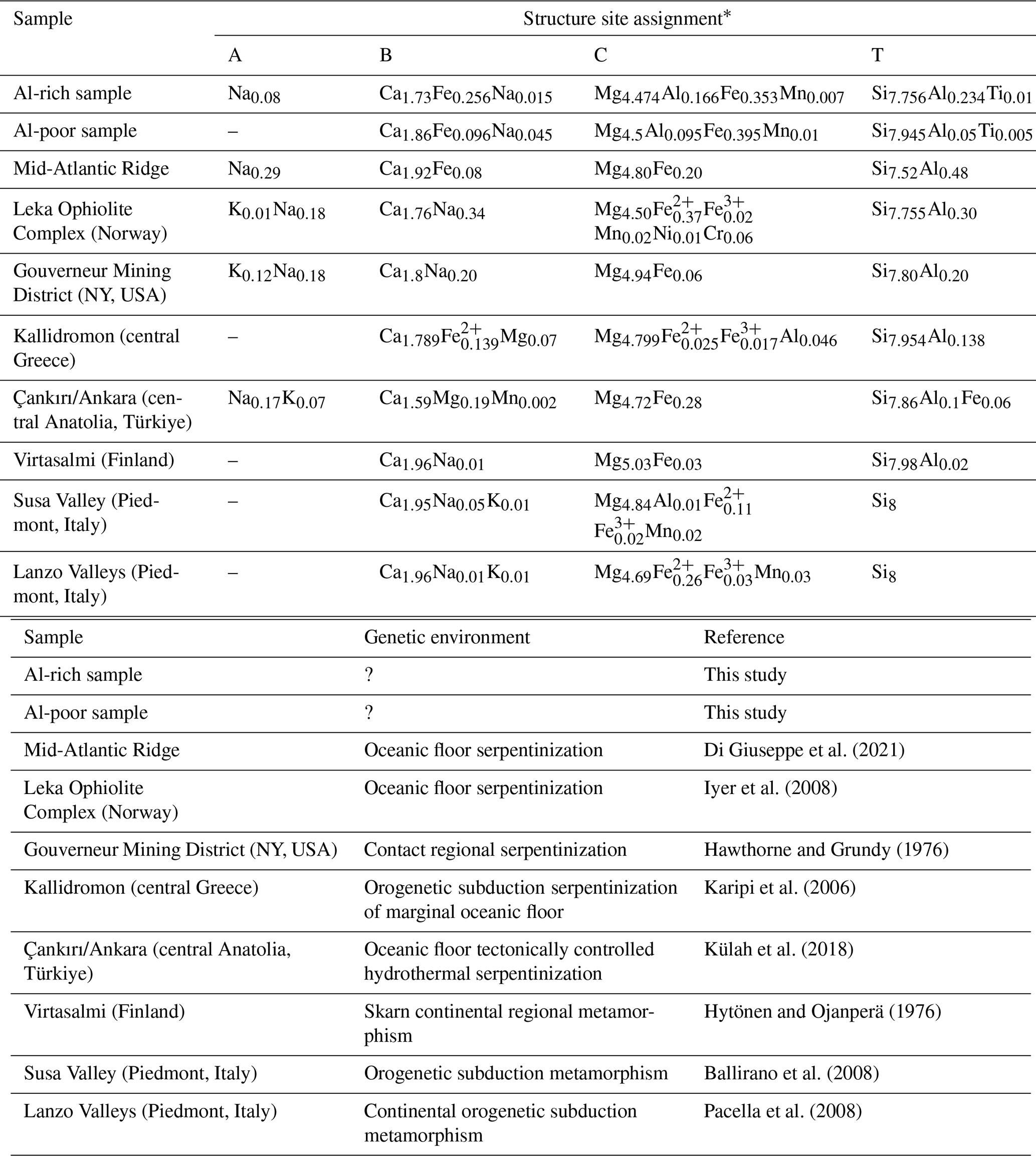 | Sample | Structure site assignment* | | | |
|---|---|---|---|---|
| | A | B | C | T |
| Al-rich sample | $Na_{0.08}$ | $Ca_{1.73}Fe_{0.256}Na_{0.015}$ | $Mg_{4.474}Al_{0.166}Fe_{0.353}Mn_{0.007}$ | $Si_{7.756}Al_{0.234}Ti_{0.01}$ |
| Al-poor sample | – | $Ca_{1.86}Fe_{0.096}Na_{0.045}$ | $Mg_{4.5}Al_{0.095}Fe_{0.395}Mn_{0.01}$ | $Si_{7.945}Al_{0.05}Ti_{0.005}$ |
| Mid-Atlantic Ridge | $Na_{0.29}$ | $Ca_{1.92}Fe_{0.08}$ | $Mg_{4.80}Fe_{0.20}$ | $Si_{7.52}Al_{0.48}$ |
| Leka Ophiolite Complex (Norway) | $K_{0.01}Na_{0.18}$ | $Ca_{1.76}Na_{0.34}$ | $Mg_{4.50}Fe^{2+}_{0.37}Fe^{3+}_{0.02}Mn_{0.02}Ni_{0.01}Cr_{0.06}$ | $Si_{7.755}Al_{0.30}$ |
| Gouverneur Mining District (NY, USA) | $K_{0.12}Na_{0.18}$ | $Ca_{1.8}Na_{0.20}$ | $Mg_{4.94}Fe_{0.06}$ | $Si_{7.80}Al_{0.20}$ |
| Kallidromon (central Greece) | – | $Ca_{1.789}Fe^{2+}_{0.139}Mg_{0.07}$ | $Mg_{4.799}Fe^{2+}_{0.025}Fe^{3+}_{0.017}Al_{0.046}$ | $Si_{7.954}Al_{0.138}$ |
| Çankırı/Ankara (central Anatolia, Türkiye) | $Na_{0.17}K_{0.07}$ | $Ca_{1.59}Mg_{0.19}Mn_{0.002}$ | $Mg_{4.72}Fe_{0.28}$ | $Si_{7.86}Al_{0.1}Fe_{0.06}$ |
| Virtasalmi (Finland) | – | $Ca_{1.96}Na_{0.01}$ | $Mg_{5.03}Fe_{0.03}$ | $Si_{7.98}Al_{0.02}$ |
| Susa Valley (Piedmont, Italy) | – | $Ca_{1.95}Na_{0.05}K_{0.01}$ | $Mg_{4.84}Al_{0.01}Fe^{2+}_{0.11}Fe^{3+}_{0.02}Mn_{0.02}$ | $Si_8$ |
| Lanzo Valleys (Piedmont, Italy) | – | $Ca_{1.96}Na_{0.01}K_{0.01}$ | $Mg_{4.69}Fe^{2+}_{0.26}Fe^{3+}_{0.03}Mn_{0.03}$ | $Si_8$ |

| Sample | Genetic environment | Reference |
|---|---|---|
| Al-rich sample | ? | This study |
| Al-poor sample | ? | This study |
| Mid-Atlantic Ridge | Oceanic floor serpentinization | Di Giuseppe et al. (2021) |
| Leka Ophiolite Complex (Norway) | Oceanic floor serpentinization | Iyer et al. (2008) |
| Gouverneur Mining District (NY, USA) | Contact regional serpentinization | Hawthorne and Grundy (1976) |
| Kallidromon (central Greece) | Orogenetic subduction serpentinization of marginal oceanic floor | Karipi et al. (2006) |
| Çankırı/Ankara (central Anatolia, Türkiye) | Oceanic floor tectonically controlled hydrothermal serpentinization | Külah et al. (2018) |
| Virtasalmi (Finland) | Skarn continental regional metamorphism | Hytönen and Ojanperä (1976) |
| Susa Valley (Piedmont, Italy) | Orogenetic subduction metamorphism | Ballirano et al. (2008) |
| Lanzo Valleys (Piedmont, Italy) | Continental orogenetic subduction metamorphism | Pacella et al. (2008) |